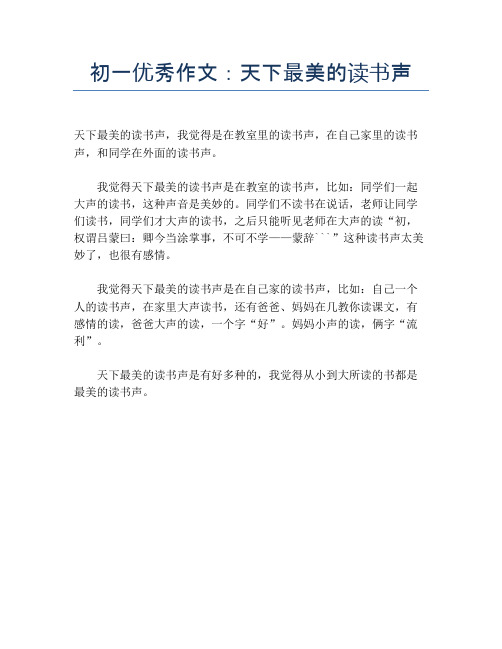 初一优秀作文：天下最美的读书声

天下最美的读书声，我觉得是在教室里的读书声，在自己家里的读书声，和同学在外面的读书声。

我觉得天下最美的读书声是在教室的读书声，比如：同学们一起大声的读书，这种声音是美妙的。同学们不读书在说话，老师让同学们读书，同学们才大声的读书，之后只能听见老师在大声的读“初，权谓吕蒙曰：卿今当涂掌事，不可不学——蒙辞```”这种读书声太美妙了，也很有感情。

我觉得天下最美的读书声是在自己家的读书声，比如：自己一个人的读书声，在家里大声读书，还有爸爸、妈妈在几教你读课文，有感情的读，爸爸大声的读，一个字“好”。妈妈小声的读，俩字“流利”。

天下最美的读书声是有好多种的，我觉得从小到大所读的书都是最美的读书声。